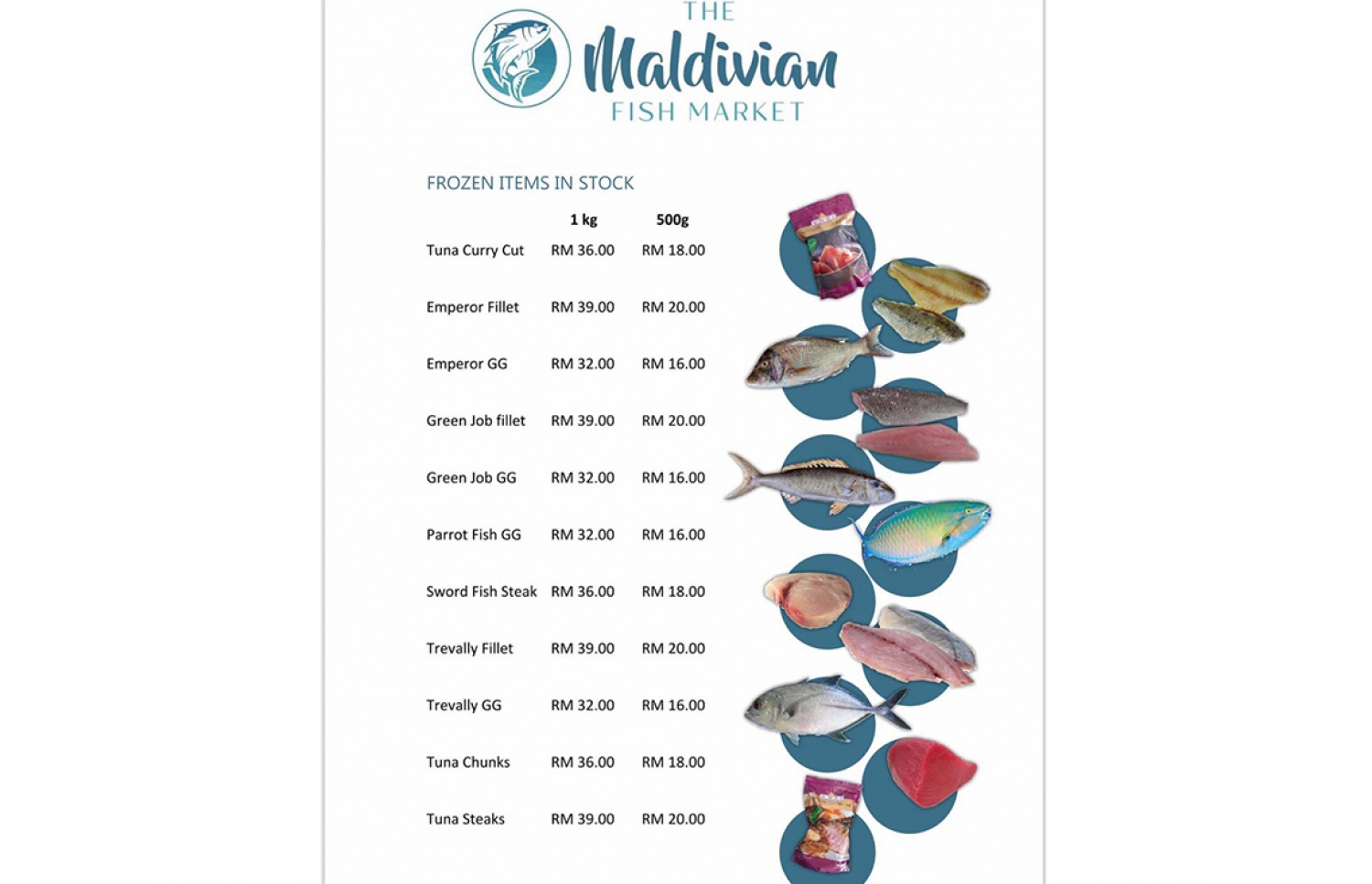 THE
Maldivian
FISH MARKET

FROZEN ITEMS IN STOCK

| | 1 kg | 500g |
|---|---|---|
| Tuna Curry Cut | RM 36.00 | RM 18.00 |
| Emperor Fillet | RM 39.00 | RM 20.00 |
| Emperor GG | RM 32.00 | RM 16.00 |
| Green Job fillet | RM 39.00 | RM 20.00 |
| Green Job GG | RM 32.00 | RM 16.00 |
| Parrot Fish GG | RM 32.00 | RM 16.00 |
| Sword Fish Steak | RM 36.00 | RM 18.00 |
| Trevally Fillet | RM 39.00 | RM 20.00 |
| Trevally GG | RM 32.00 | RM 16.00 |
| Tuna Chunks | RM 36.00 | RM 18.00 |
| Tuna Steaks | RM 39.00 | RM 20.00 |